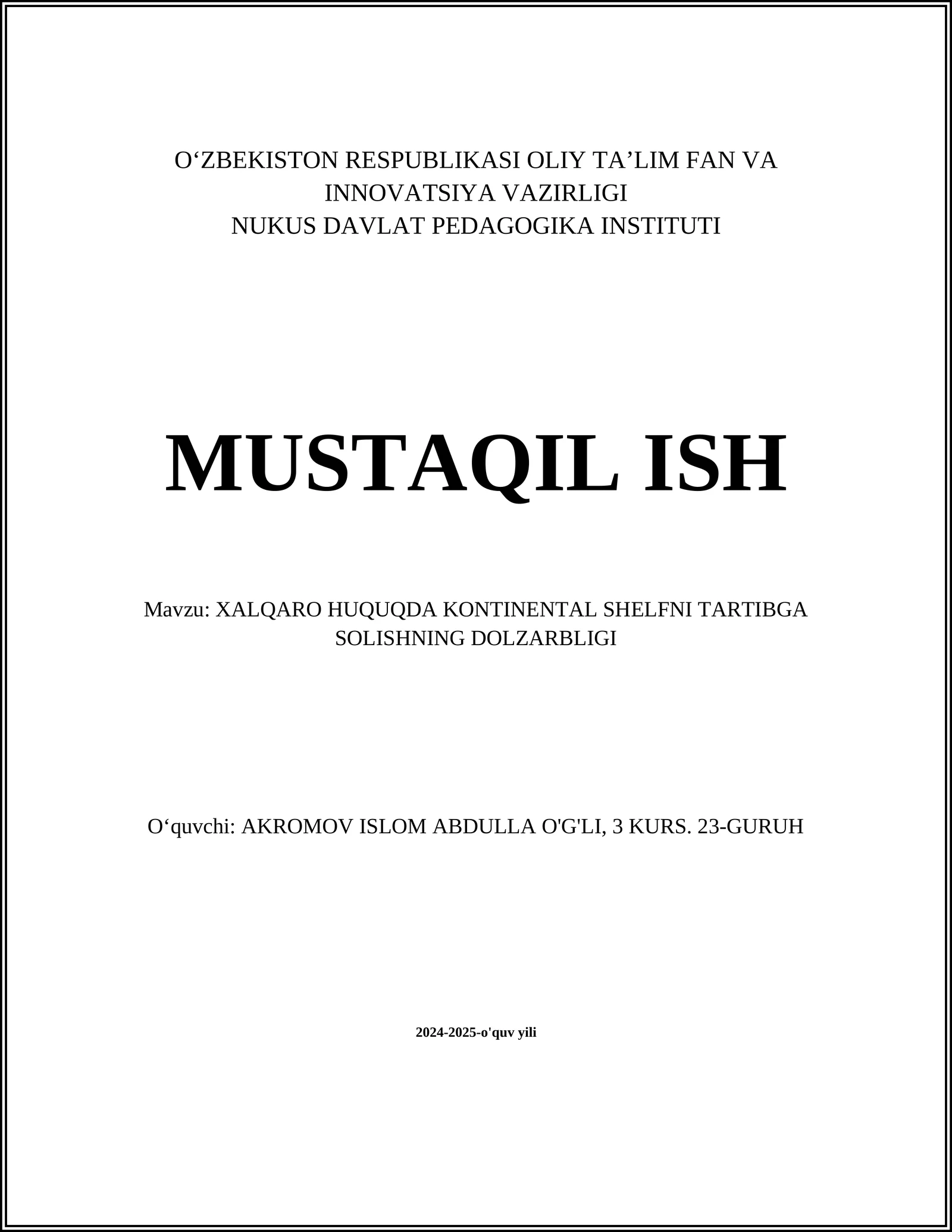 O‘ZBEKISTON RESPUBLIKASI OLIY TA’LIM FAN VA INNOVATSIYA VAZIRLIGI
NUKUS DAVLAT PEDAGOGIKA INSTITUTI

MUSTAQIL ISH

Mavzu: XALQARO HUQUQDA KONTINENTAL SHELFNI TARTIBGA SOLISHNING DOLZARBLIGI

O‘quvchi: AKROMOV ISLOM ABDULLA O'G'LI, 3 KURS. 23-GURUH

2024-2025-o'quv yili